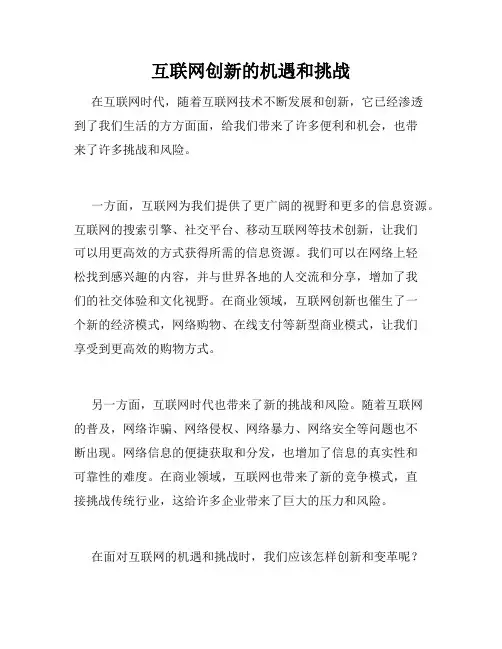 互联网创新的机遇和挑战

在互联网时代，随着互联网技术不断发展和创新，它已经渗透到了我们生活的方方面面，给我们带来了许多便利和机会，也带来了许多挑战和风险。

一方面，互联网为我们提供了更广阔的视野和更多的信息资源。互联网的搜索引擎、社交平台、移动互联网等技术创新，让我们可以用更高效的方式获得所需的信息资源。我们可以在网络上轻松找到感兴趣的内容，并与世界各地的人交流和分享，增加了我们的社交体验和文化视野。在商业领域，互联网创新也催生了一个新的经济模式，网络购物、在线支付等新型商业模式，让我们享受到更高效的购物方式。

另一方面，互联网时代也带来了新的挑战和风险。随着互联网的普及，网络诈骗、网络侵权、网络暴力、网络安全等问题也不断出现。网络信息的便捷获取和分发，也增加了信息的真实性和可靠性的难度。在商业领域，互联网也带来了新的竞争模式，直接挑战传统行业，这给许多企业带来了巨大的压力和风险。

在面对互联网的机遇和挑战时，我们应该怎样创新和变革呢？